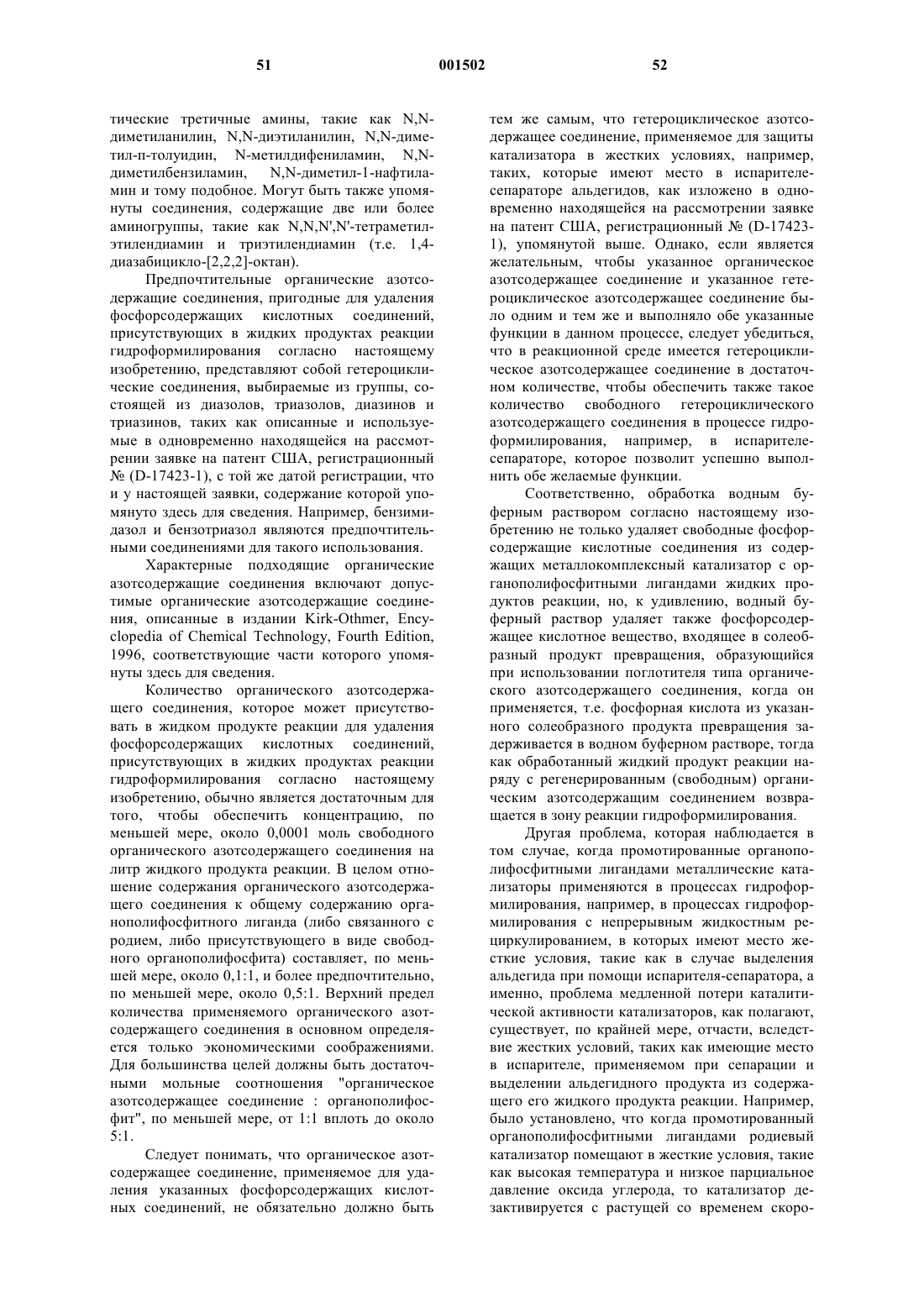 51 001502 52

тические третичные амины, такие как N,N-диметиланилин, N,N-диэтиланилин, N,N-диметил-п-толуидин, N-метилдифениламин, N,N-диметилбензиламин, N,N-диметил-1-нафтиламин и тому подобное. Могут быть также упомянуты соединения, содержащие две или более аминогруппы, такие как N,N,N',N'-тетраметилэтилендиамин и триэтилендиамин (т.е. 1,4-диазабицикло-[2,2,2]-октан).

Предпочтительные органические азотсодержащие соединения, пригодные для удаления фосфорсодержащих кислотных соединений, присутствующих в жидких продуктах реакции гидроформилирования согласно настоящему изобретению, представляют собой гетероциклические соединения, выбираемые из группы, состоящей из диазолов, триазолов, диазинов и триазинов, таких как описанные и используемые в одновременно находящейся на рассмотрении заявке на патент США, регистрационный № (D-17423-1), с той же датой регистрации, что и у настоящей заявки, содержание которой упомянуто здесь для сведения. Например, бензимидазол и бензотриазол являются предпочтительными соединениями для такого использования.

Характерные подходящие органические азотсодержащие соединения включают допустимые органические азотсодержащие соединения, описанные в издании Kirk-Othmer, Encyclopedia of Chemical Technology, Fourth Edition, 1996, соответствующие части которого упомянуты здесь для сведения.

Количество органического азотсодержащего соединения, которое может присутствовать в жидком продукте реакции для удаления фосфорсодержащих кислотных соединений, присутствующих в жидких продуктах реакции гидроформилирования согласно настоящему изобретению, обычно является достаточным для того, чтобы обеспечить концентрацию, по меньшей мере, около 0,0001 моль свободного органического азотсодержащего соединения на литр жидкого продукта реакции. В целом отношение содержания органического азотсодержащего соединения к общему содержанию органополифосфитного лиганда (либо связанного с родием, либо присутствующего в виде свободного органополифосфита) составляет, по меньшей мере, около 0,1:1, и более предпочтительно, по меньшей мере, около 0,5:1. Верхний предел количества применяемого органического азотсодержащего соединения в основном определяется только экономическими соображениями. Для большинства целей должны быть достаточными мольные соотношения "органическое азотсодержащее соединение : органополифосфит", по меньшей мере, от 1:1 вплоть до около 5:1.

Следует понимать, что органическое азотсодержащее соединение, применяемое для удаления указанных фосфорсодержащих кислотных соединений, не обязательно должно быть тем же самым, что гетероциклическое азотсодержащее соединение, применяемое для защиты катализатора в жестких условиях, например, таких, которые имеют место в испарителе-сепараторе альдегидов, как изложено в одновременно находящейся на рассмотрении заявке на патент США, регистрационный № (D-17423-1), упомянутой выше. Однако, если является желательным, чтобы указанное органическое азотсодержащее соединение и указанное гетероциклическое азотсодержащее соединение было одним и тем же и выполняло обе указанные функции в данном процессе, следует убедиться, что в реакционной среде имеется гетероциклическое азотсодержащее соединение в достаточном количестве, чтобы обеспечить также такое количество свободного гетероциклического азотсодержащего соединения в процессе гидроформилирования, например, в испарителе-сепараторе, которое позволит успешно выполнить обе желаемые функции.

Соответственно, обработка водным буферным раствором согласно настоящему изобретению не только удаляет свободные фосфорсодержащие кислотные соединения из содержащих металлокомплексный катализатор с органополифосфитными лигандами жидких продуктов реакции, но, к удивлению, водный буферный раствор удаляет также фосфорсодержащее кислотное вещество, входящее в солеобразный продукт превращения, образующийся при использовании поглотителя типа органического азотсодержащего соединения, когда он применяется, т.е. фосфорная кислота из указанного солеобразного продукта превращения задерживается в водном буферном растворе, тогда как обработанный жидкий продукт реакции наряду с регенерированным (свободным) органическим азотсодержащим соединением возвращается в зону реакции гидроформилирования.

Другая проблема, которая наблюдается в том случае, когда промотированные органополифосфитными лигандами металлические катализаторы применяются в процессах гидроформилирования, например, в процессах гидроформилирования с непрерывным жидкостным рециркулированием, в которых имеют место жесткие условия, такие как в случае выделения альдегида при помощи испарителя-сепаратора, а именно, проблема медленной потери каталитической активности катализаторов, как полагают, существует, по крайней мере, отчасти, вследствие жестких условий, таких как имеющие место в испарителе, применяемом при сепарации и выделении альдегидного продукта из содержащего его жидкого продукта реакции. Например, было установлено, что когда промотированный органополифосфитными лигандами родиевый катализатор помещают в жесткие условия, такие как высокая температура и низкое парциальное давление оксида углерода, то катализатор дезактивируется с растущей со временем скоро-